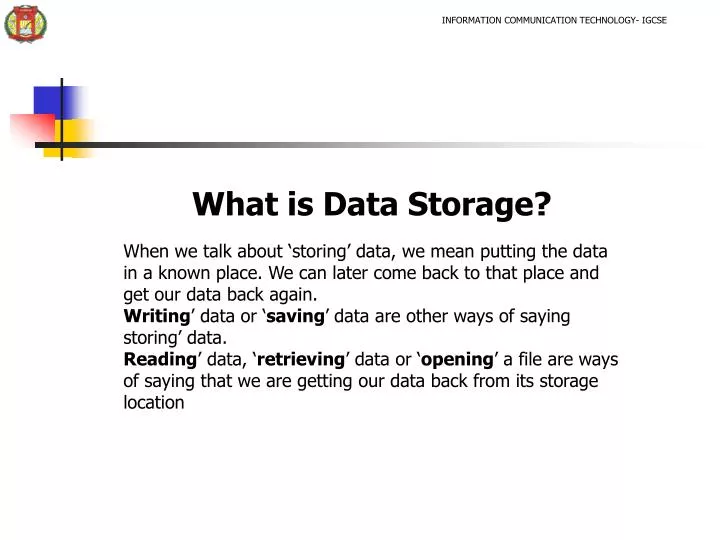 INFORMATION COMMUNICATION TECHNOLOGY- IGCSE

What is Data Storage?

When we talk about ‘storing’ data, we mean putting the data in a known place. We can later come back to that place and get our data back again.
Writing’ data or ‘saving’ data are other ways of saying storing’ data.
Reading’ data, ‘retrieving’ data or ‘opening’ a file are ways of saying that we are getting our data back from its storage location